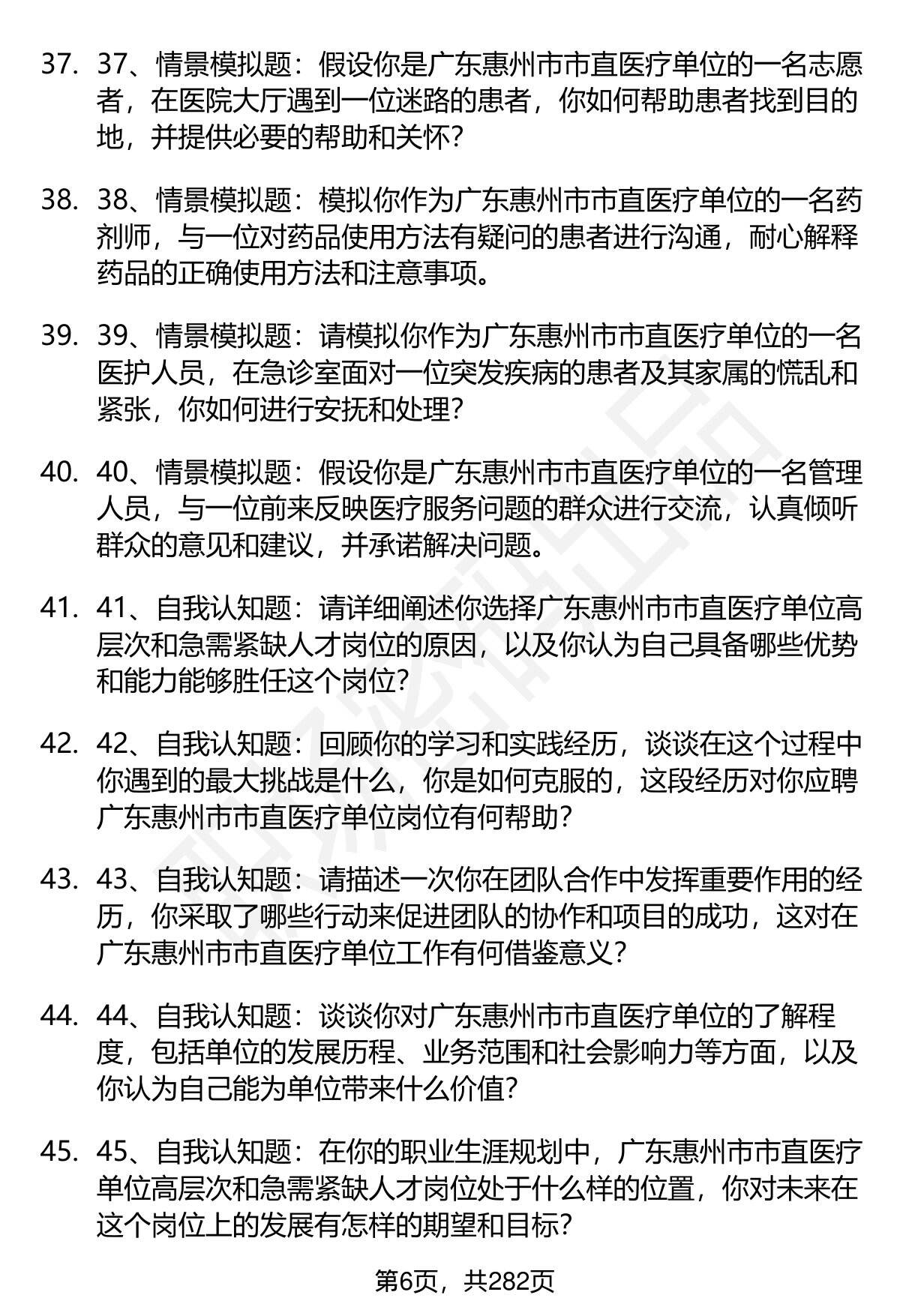 37. 37、情景模拟题：假设你是广东惠州市市直医疗单位的一名志愿者，在医院大厅遇到一位迷路的患者，你如何帮助患者找到目的地，并提供必要的帮助和关怀？

38. 38、情景模拟题：模拟你作为广东惠州市市直医疗单位的一名药剂师，与一位对药品使用方法有疑问的患者进行沟通，耐心解释药品的正确使用方法和注意事项。

39. 39、情景模拟题：请模拟你作为广东惠州市市直医疗单位的一名医护人员，在急诊室面对一位突发疾病的患者及其家属的慌乱和紧张，你如何进行安抚和处理？

40. 40、情景模拟题：假设你是广东惠州市市直医疗单位的一名管理人员，与一位前来反映医疗服务问题的群众进行交流，认真倾听群众的意见和建议，并承诺解决问题。

41. 41、自我认知题：请详细阐述你选择广东惠州市市直医疗单位高层次和急需紧缺人才岗位的原因，以及你认为自己具备哪些优势和能力能够胜任这个岗位？

42. 42、自我认知题：回顾你的学习和实践经历，谈谈在这个过程中你遇到的最大挑战是什么，你是如何克服的，这段经历对你应聘广东惠州市市直医疗单位岗位有何帮助？

43. 43、自我认知题：请描述一次你在团队合作中发挥重要作用的经历，你采取了哪些行动来促进团队的协作和项目的成功，这对在广东惠州市市直医疗单位工作有何借鉴意义？

44. 44、自我认知题：谈谈你对广东惠州市市直医疗单位的了解程度，包括单位的发展历程、业务范围和社会影响力等方面，以及你认为自己能为单位带来什么价值？

45. 45、自我认知题：在你的职业生涯规划中，广东惠州市市直医疗单位高层次和急需紧缺人才岗位处于什么样的位置，你对未来在这个岗位上的发展有怎样的期望和目标？

第6页，共282页